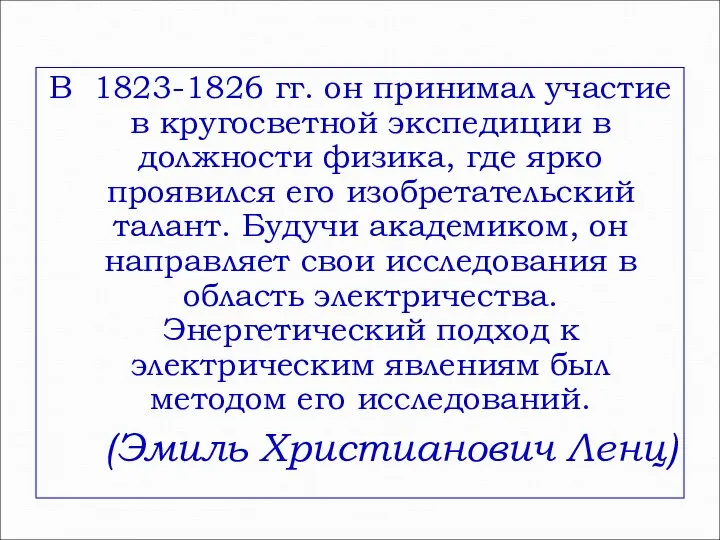 В 1823-1826 гг. он принимал участие в кругосветной экспедиции в должности физика, где ярко проявился его изобретательский талант. Будучи академиком, он направляет свои исследования в область электричества. Энергетический подход к электрическим явлениям был методом его исследований.

(Эмиль Христианович Ленц)